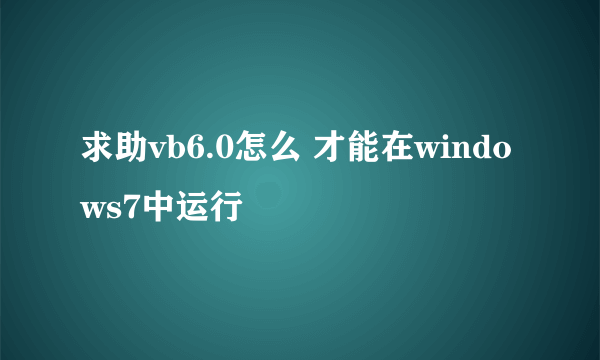 求助vb6.0怎么 才能在windows7中运行